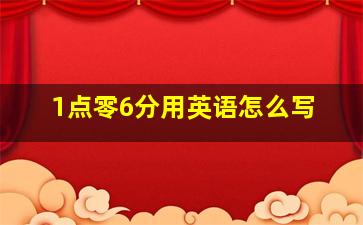 1点零6分用英语怎么写